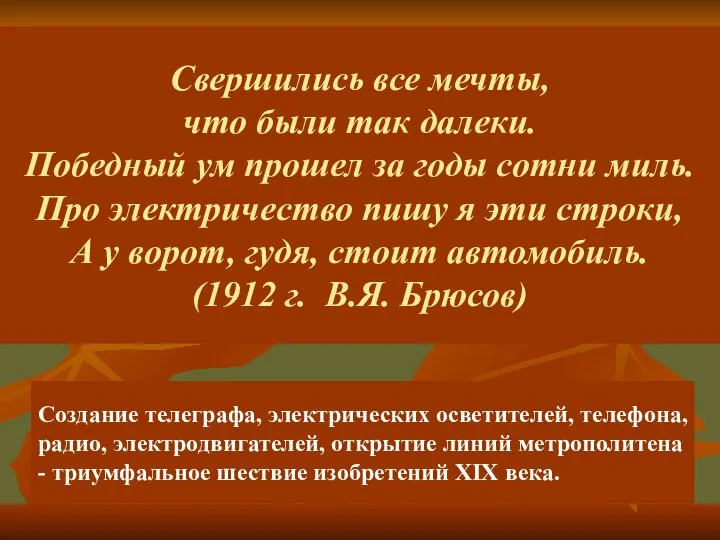 Свершились все мечты,
что были так далеки.
Победный ум прошел за годы сотни миль.
Про электричество пишу я эти строки,
А у ворот, гудя, стоит автомобиль.
(1912 г. В.Я. Брюсов)

Создание телеграфа, электрических осветителей, телефона, радио, электродвигателей, открытие линий метрополитена - триумфальное шествие изобретений XIX века.